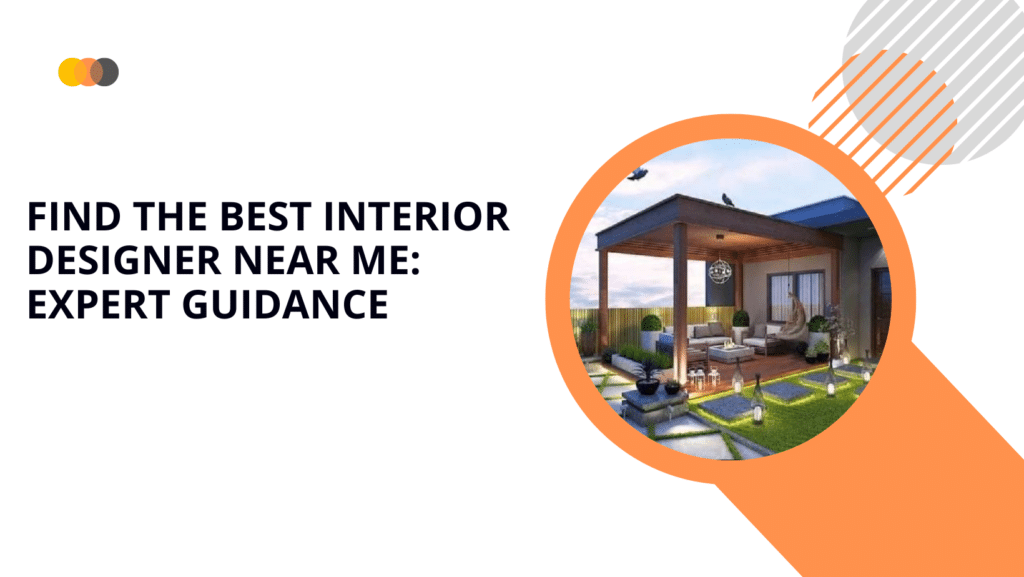 FIND THE BEST INTERIOR DESIGNER NEAR ME: EXPERT GUIDANCE